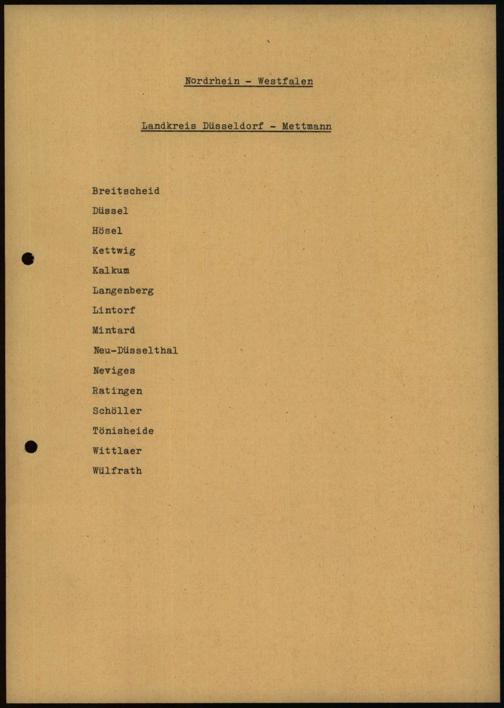 Nordrhein - Westfalen

Landkreis Düsseldorf - Mettmann

Breitscheid
Düssel
Hösel
Kettwig
Kalkum
Langenberg
Lintorf
Mintard
Neu-Düsselthal
Neviges
Ratingen
Schöller
Tönisheide
Wittlaer
Wülfrath